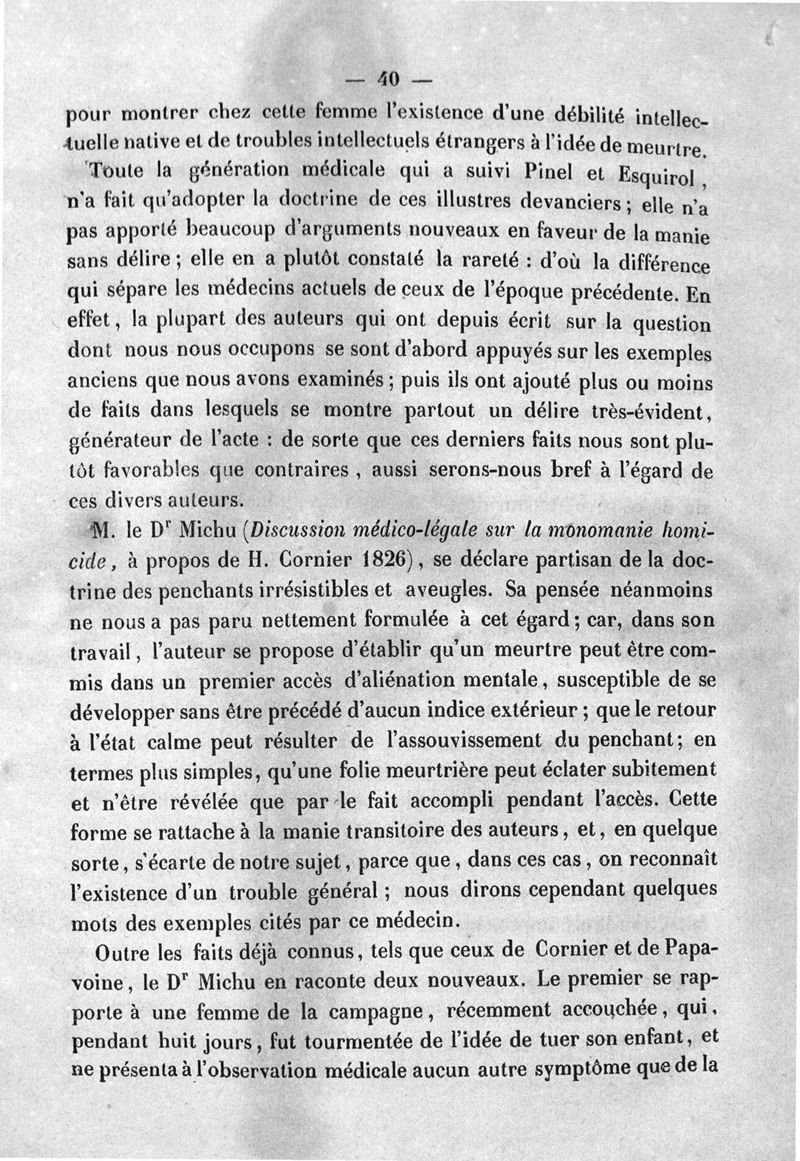 — 40 —

pour montrer chez cette femme l'existence d'une débilité intellectuelle native et de troubles intellectuels étrangers à l'idée de meurtre.

Toute la génération médicale qui a suivi Pinel et Esquirol, n'a fait qu'adopter la doctrine de ces illustres devanciers ; elle n'a pas apporté beaucoup d'arguments nouveaux en faveur de la manie sans délire ; elle en a plutôt constaté la rareté : d'où la différence qui sépare les médecins actuels de ceux de l'époque précédente. En effet, la plupart des auteurs qui ont depuis écrit sur la question dont nous nous occupons se sont d'abord appuyés sur les exemples anciens que nous avons examinés ; puis ils ont ajouté plus ou moins de faits dans lesquels se montre partout un délire très-évident, générateur de l'acte : de sorte que ces derniers faits nous sont plutôt favorables que contraires, aussi serons-nous bref à l'égard de ces divers auteurs.

M. le Dr Michu (Discussion médico-légale sur la monomanie homicide, à propos de H. Cornier 1826), se déclare partisan de la doctrine des penchants irrésistibles et aveugles. Sa pensée néanmoins ne nous a pas paru nettement formulée à cet égard ; car, dans son travail, l'auteur se propose d'établir qu'un meurtre peut être commis dans un premier accès d'aliénation mentale, susceptible de se développer sans être précédé d'aucun indice extérieur ; que le retour à l'état calme peut résulter de l'assouvissement du penchant ; en termes plus simples, qu'une folie meurtrière peut éclater subitement et n'être révélée que par le fait accompli pendant l'accès. Cette forme se rattache à la manie transitoire des auteurs, et, en quelque sorte, s'écarte de notre sujet, parce que, dans ces cas, on reconnaît l'existence d'un trouble général ; nous dirons cependant quelques mots des exemples cités par ce médecin.

Outre les faits déjà connus, tels que ceux de Cornier et de Papavoine, le Dr Michu en raconte deux nouveaux. Le premier se rapporte à une femme de la campagne, récemment accouchée, qui, pendant huit jours, fut tourmentée de l'idée de tuer son enfant, et ne présenta à l'observation médicale aucun autre symptôme que de la